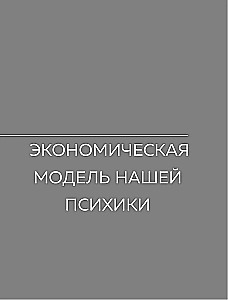 ЭКОНОМИЧЕСКАЯ МОДЕЛЬ НАШЕЙ ПСИХИКИ